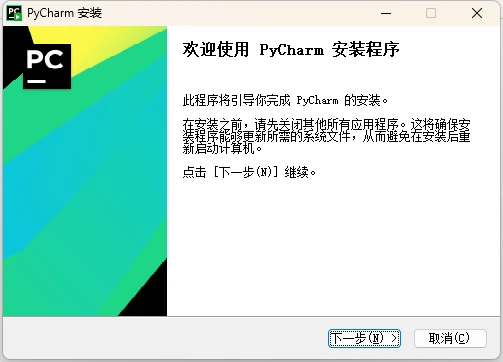 PyCharm 安装

PC

欢迎使用 PyCharm 安装程序

此程序将引导你完成 PyCharm 的安装。

在安装之前，请先关闭其他所有应用程序。这将确保安装程序能够更新所需的系统文件，从而避免在安装后重新启动计算机。

点击 [下一步(N)] 继续。

下一步(N) >

取消(C)